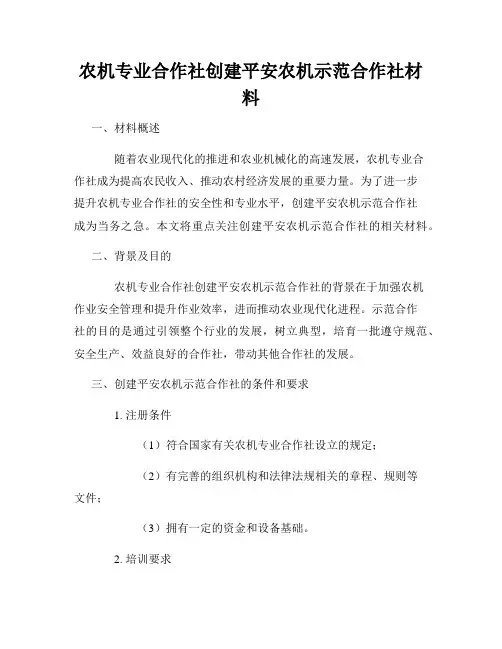 农机专业合作社创建平安农机示范合作社材料

一、材料概述

随着农业现代化的推进和农业机械化的高速发展，农机专业合作社成为提高农民收入、推动农村经济发展的重要力量。为了进一步提升农机专业合作社的安全性和专业水平，创建平安农机示范合作社成为当务之急。本文将重点关注创建平安农机示范合作社的相关材料。

二、背景及目的

农机专业合作社创建平安农机示范合作社的背景在于加强农机作业安全管理和提升作业效率，进而推动农业现代化进程。示范合作社的目的是通过引领整个行业的发展，树立典型，培育一批遵守规范、安全生产、效益良好的合作社，带动其他合作社的发展。

三、创建平安农机示范合作社的条件和要求

1. 注册条件

（1）符合国家有关农机专业合作社设立的规定；

（2）有完善的组织机构和法律法规相关的章程、规则等文件；

（3）拥有一定的资金和设备基础。

2. 培训要求